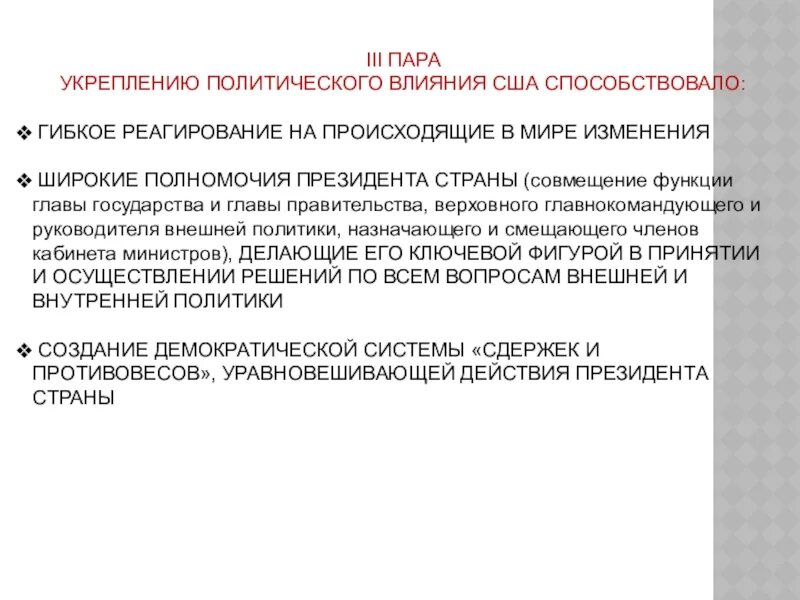 III ПАРА
УКРЕПЛЕНИЮ ПОЛИТИЧЕСКОГО ВЛИЯНИЯ США СПОСОБСТВОВАЛО:

❖ ГИБКОЕ РЕАГИРОВАНИЕ НА ПРОИСХОДЯЩИЕ В МИРЕ ИЗМЕНЕНИЯ

❖ ШИРОКИЕ ПОЛНОМОЧИЯ ПРЕЗИДЕНТА СТРАНЫ (совмещение функции главы государства и главы правительства, верховного главнокомандующего и руководителя внешней политики, назначающего и смещающего членов кабинета министров), ДЕЛАЮЩИЕ ЕГО КЛЮЧЕВОЙ ФИГУРОЙ В ПРИНЯТИИ И ОСУЩЕСТВЛЕНИИ РЕШЕНИЙ ПО ВСЕМ ВОПРОСАМ ВНЕШНЕЙ И ВНУТРЕННЕЙ ПОЛИТИКИ

❖ СОЗДАНИЕ ДЕМОКРАТИЧЕСКОЙ СИСТЕМЫ «СДЕРЖЕК И ПРОТИВОВЕСОВ», УРАВНОВЕШИВАЮЩЕЙ ДЕЙСТВИЯ ПРЕЗИДЕНТА СТРАНЫ